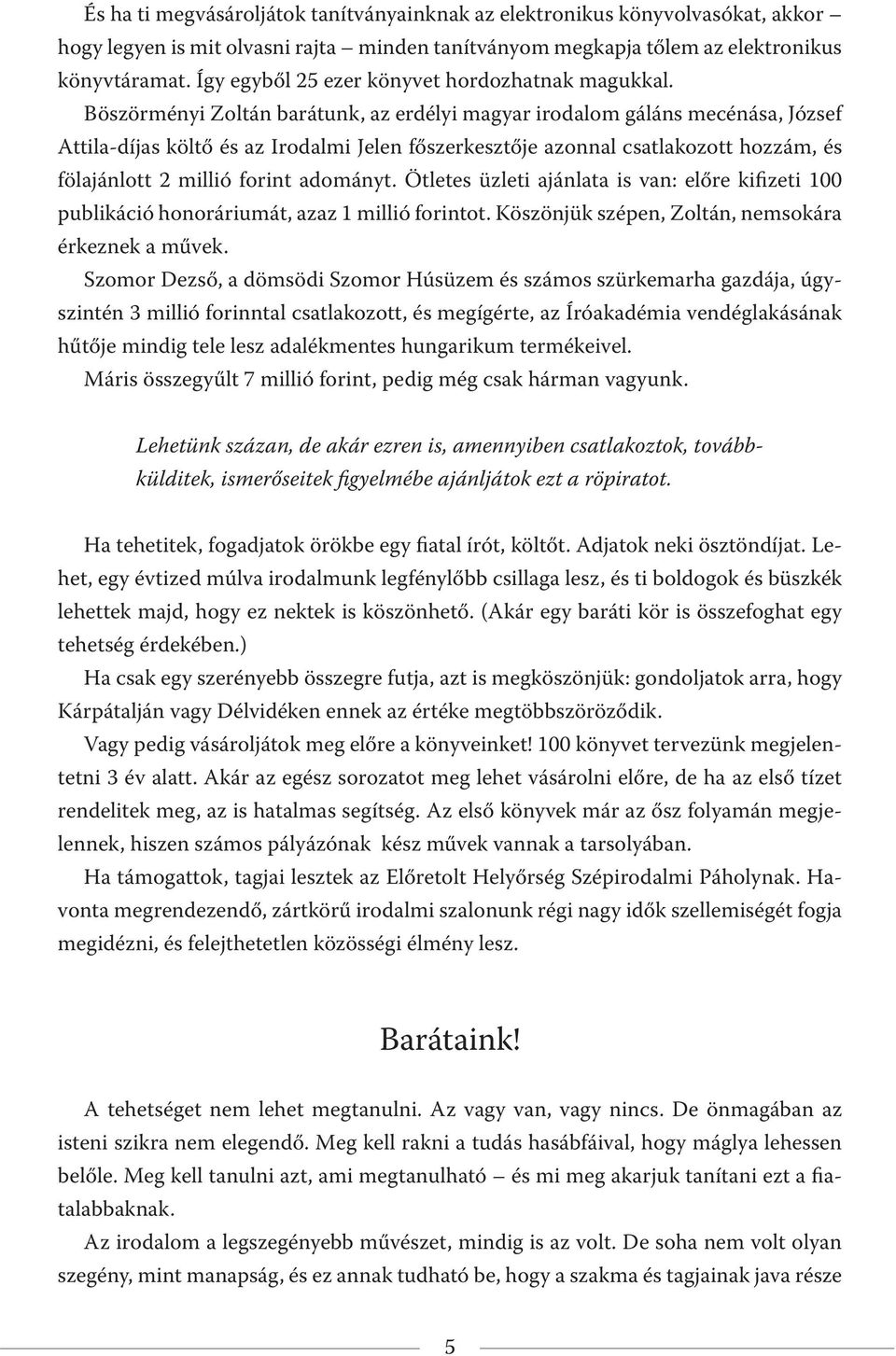 És ha ti megvásároljátok tanítványainknak az elektronikus könyvolvasókat, akkor – hogy legyen is mit olvasni rajta – minden tanítványom megkapja tőlem az elektronikus könyvtáramat. Így egyből 25 ezer könyvet hordozhatnak magukkal.

Böszörményi Zoltán barátunk, az erdélyi magyar irodalom gáláns mecénása, József Attila-díjas költő és az Irodalmi Jelen főszerkesztője azonnal csatlakozott hozzám, és fölajánlott 2 millió forint adományt. Ötletes üzleti ajánlata is van: előre kifizeti 100 publikáció honoráriumát, azaz 1 millió forintot. Köszönjük szépen, Zoltán, nemsokára érkeznek a művek.

Szomor Dezső, a dömsödi Szomor Húsüzem és számos szürkemarha gazdája, úgyszintén 3 millió forinntal csatlakozott, és megígérte, az Íróakadémia vendéglakásának hűtője mindig tele lesz adalékmentes hungarikum termékeivel.

Máris összegyűlt 7 millió forint, pedig még csak hárman vagyunk.

Lehetünk százan, de akár ezren is, amennyiben csatlakoztok, továbbkülditek, ismerőseitek figyelmébe ajánljátok ezt a röpiratot.

Ha tehetitek, fogadjatok örökbe egy fiatal írót, költőt. Adjatok neki ösztöndíjat. Lehet, egy évtized múlva irodalmunk legfénylőbb csillaga lesz, és ti boldogok és büszkék lehettek majd, hogy ez nektek is köszönhető. (Akár egy baráti kör is összefoghat egy tehetség érdekében.)

Ha csak egy szerényebb összegre futja, azt is megköszönjük: gondoljatok arra, hogy Kárpátalján vagy Délvidéken ennek az értéke megtöbbszöröződik.

Vagy pedig vásároljátok meg előre a könyveinket! 100 könyvet tervezünk megjelentetni 3 év alatt. Akár az egész sorozatot meg lehet vásárolni előre, de ha az első tízet rendelitek meg, az is hatalmas segítség. Az első könyvek már az ősz folyamán megjelennek, hiszen számos pályázónak kész művek vannak a tarsolyában.

Ha támogattok, tagjai lesztek az Előretolt Helyőrség Szépirodalmi Páholynak. Havonta megrendezendő, zártkörű irodalmi szalonunk régi nagy idők szellemiségét fogja megidézni, és felejthetetlen közösségi élmény lesz.

Barátaink!

A tehetséget nem lehet megtanulni. Az vagy van, vagy nincs. De önmagában az isteni szikra nem elegendő. Meg kell rakni a tudás hasábfáival, hogy máglya lehessen belőle. Meg kell tanulni azt, ami megtanulható – és mi meg akarjuk tanítani ezt a fiatalabbaknak.

Az irodalom a legszegényebb művészet, mindig is az volt. De soha nem volt olyan szegény, mint manapság, és ez annak tudható be, hogy a szakma és tagjainak java része

5